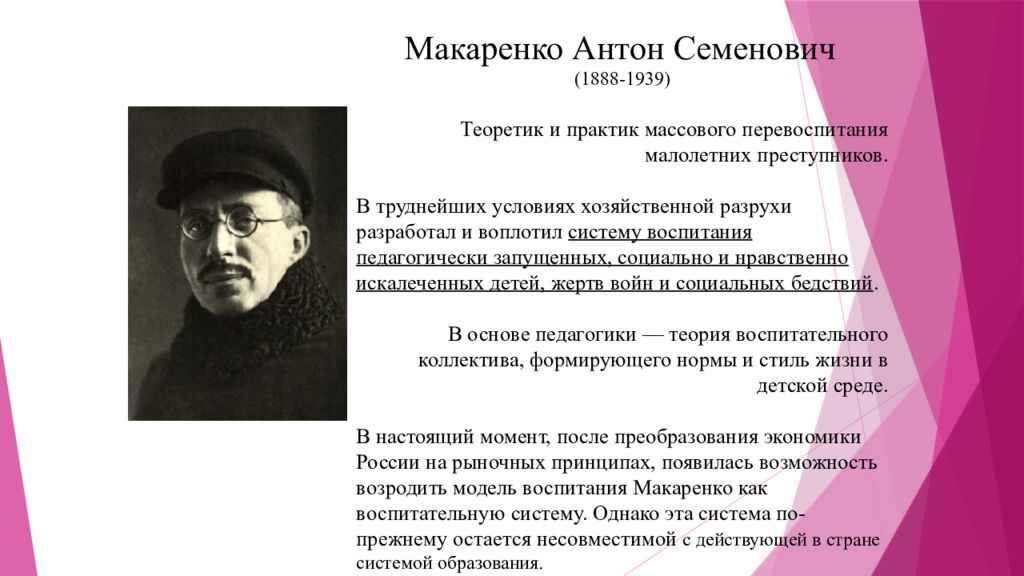 Макаренко Антон Семенович
(1888-1939)

Теоретик и практик массового перевоспитания малолетних преступников.

В труднейших условиях хозяйственной разрухи разработал и воплотил систему воспитания педагогически запущенных, социально и нравственно искалеченных детей, жертв войн и социальных бедствий.

В основе педагогики — теория воспитательного коллектива, формирующего нормы и стиль жизни в детской среде.

В настоящий момент, после преобразования экономики России на рыночных принципах, появилась возможность возродить модель воспитания Макаренко как воспитательную систему. Однако эта система по-прежнему остается несовместимой с действующей в стране системой образования.